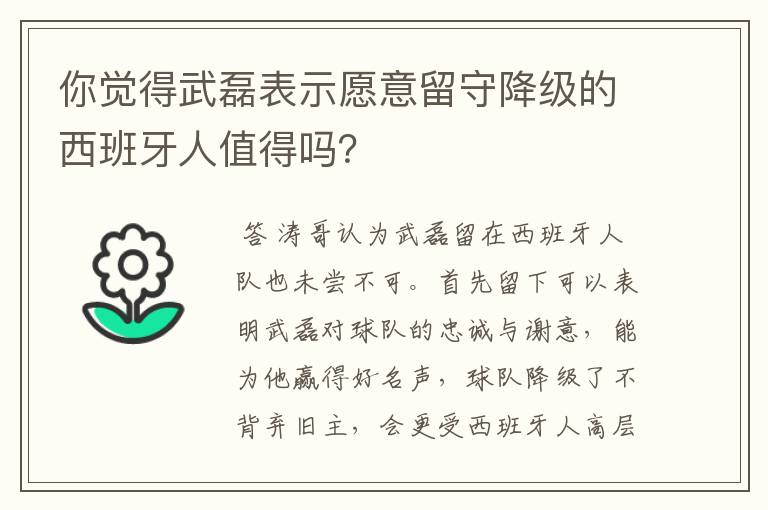 你觉得武磊表示愿意留守降级的西班牙人值得吗?

答 涛哥认为武磊留在西班牙人队也未尝不可。首先留下可以表明武磊对球队的忠诚与谢意，能为他赢得好名声，球队降级了不背弃旧主，会更受西班牙人高层